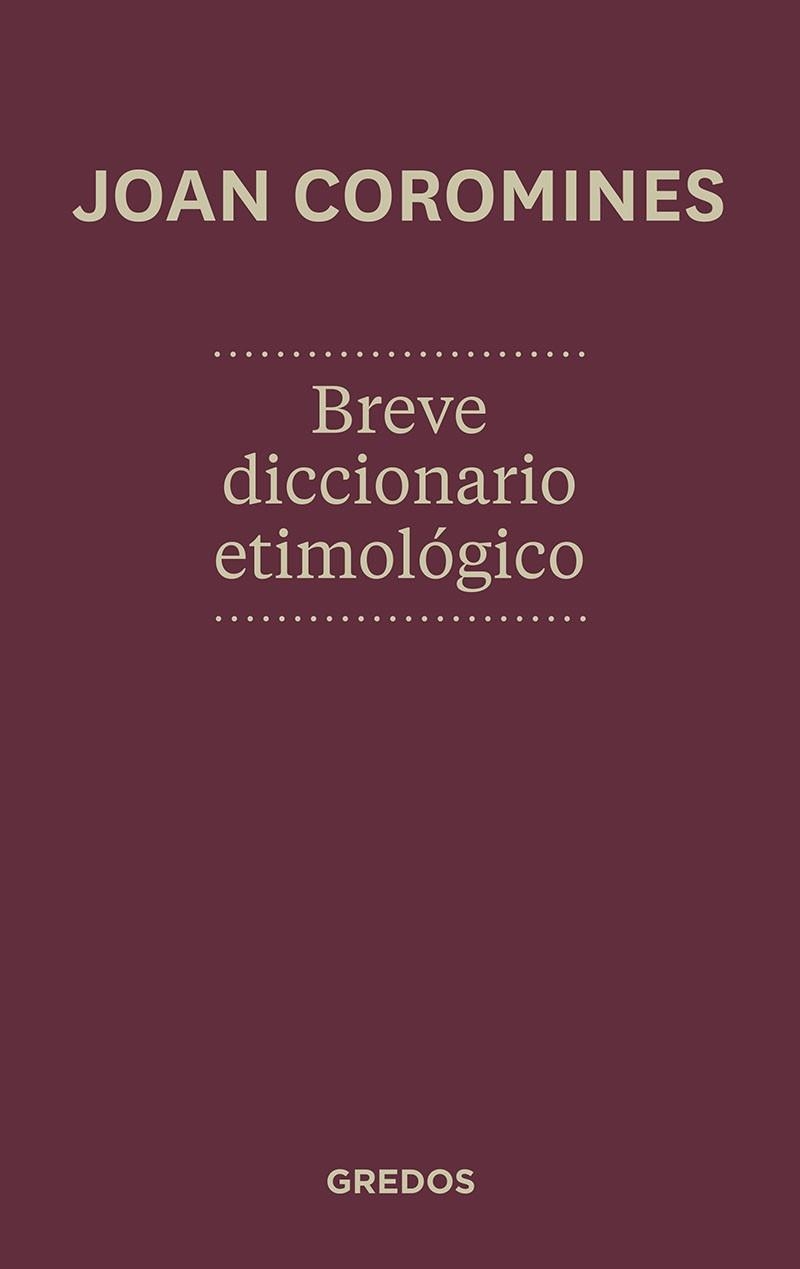 JOAN COROMINES

Breve diccionario etimológico

GREDOS